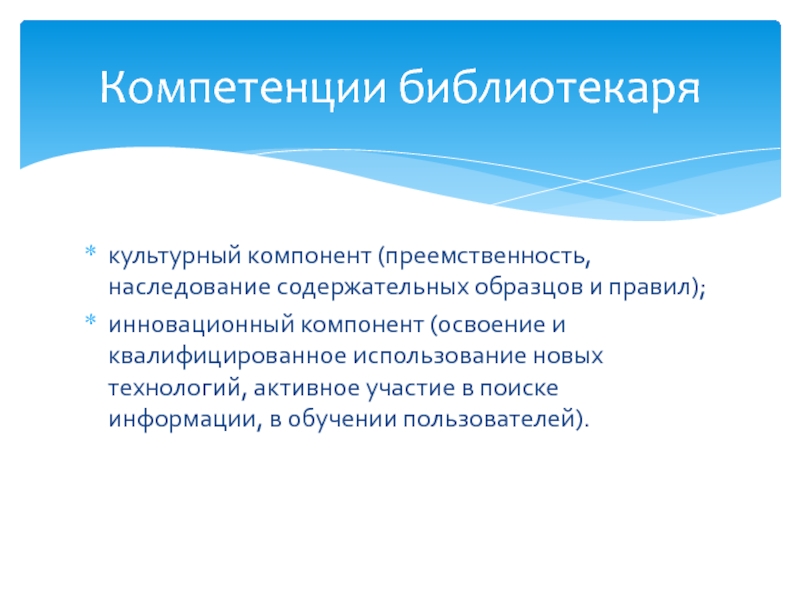 Компетенции библиотекаря

* культурный компонент (преемственность, наследование содержательных образцов и правил);
* инновационный компонент (освоение и квалифицированное использование новых технологий, активное участие в поиске информации, в обучении пользователей).